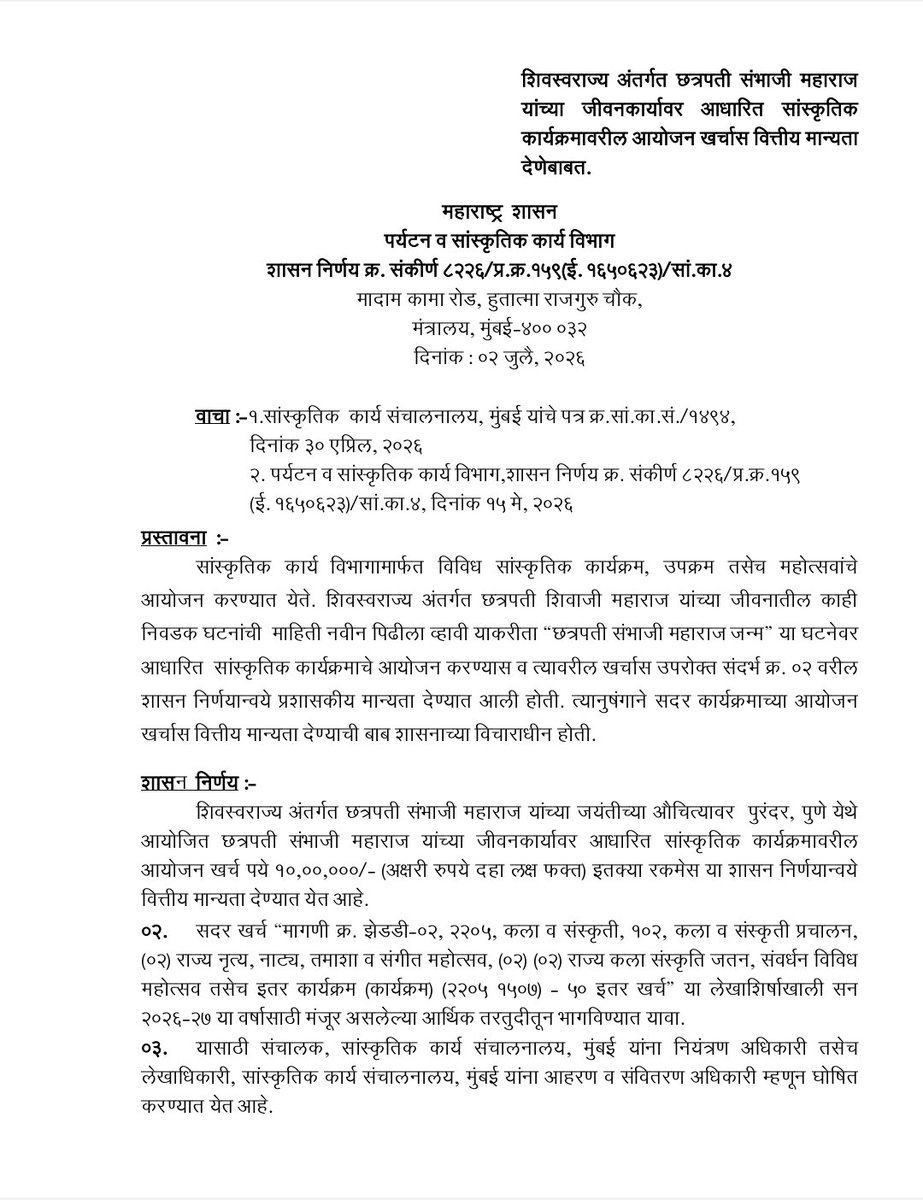 शिवस्वराज्य अंतर्गत छत्रपती संभाजी महाराज यांच्या जीवनकार्यावर आधारित सांस्कृतिक कार्यक्रमावरील आयोजन खर्चास वित्तीय मान्यता देणेबाबत.

महाराष्ट्र शासन
पर्यटन व सांस्कृतिक कार्य विभाग
शासन निर्णय क्र. संकीर्ण ८२२६/प्र.क्र.१५९(ई. १६५०६२३)/सां.का.४
मादाम कामा रोड, हुतात्मा राजगुरु चौक,
मंत्रालय, मुंबई-४०० ०३२
दिनांक : ०२ जुलै, २०२६

वाचा :-१.सांस्कृतिक कार्य संचालनालय, मुंबई यांचे पत्र क्र.सां.का.सं./१४९४, दिनांक ३० एप्रिल, २०२६
२. पर्यटन व सांस्कृतिक कार्य विभाग,शासन निर्णय क्र. संकीर्ण ८२२६/प्र.क्र.१५९ (ई. १६५०६२३)/सां.का.४, दिनांक १५ मे, २०२६

प्रस्तावना :-

सांस्कृतिक कार्य विभागामार्फत विविध सांस्कृतिक कार्यक्रम, उपक्रम तसेच महोत्सवांचे आयोजन करण्यात येते. शिवस्वराज्य अंतर्गत छत्रपती शिवाजी महाराज यांच्या जीवनातील काही निवडक घटनांची माहिती नवीन पिढीला व्हावी याकरीता "छत्रपती संभाजी महाराज जन्म" या घटनेवर आधारित सांस्कृतिक कार्यक्रमाचे आयोजन करण्यास व त्यावरील खर्चास उपरोक्त संदर्भ क्र. ०२ वरील शासन निर्णयान्वये प्रशासकीय मान्यता देण्यात आली होती. त्यानुषंगाने सदर कार्यक्रमाच्या आयोजन खर्चास वित्तीय मान्यता देण्याची बाब शासनाच्या विचाराधीन होती.

शासन निर्णय :-

शिवस्वराज्य अंतर्गत छत्रपती संभाजी महाराज यांच्या जयंतीच्या औचित्यावर पुरंदर, पुणे येथे आयोजित छत्रपती संभाजी महाराज यांच्या जीवनकार्यावर आधारित सांस्कृतिक कार्यक्रमावरील आयोजन खर्च पये १०,००,०००/- (अक्षरी रुपये दहा लक्ष फक्त) इतक्या रकमेस या शासन निर्णयान्वये वित्तीय मान्यता देण्यात येत आहे.

०२. सदर खर्च "मागणी क्र. झेडडी-०२, २२०५, कला व संस्कृती, १०२, कला व संस्कृती प्रचालन, (०२) राज्य नृत्य, नाट्य, तमाशा व संगीत महोत्सव, (०२) (०२) राज्य कला संस्कृति जतन, संवर्धन विविध महोत्सव तसेच इतर कार्यक्रम (कार्यक्रम) (२२०५ १५०७) - ५० इतर खर्च" या लेखाशिर्षाखाली सन २०२६-२७ या वर्षासाठी मंजूर असलेल्या आर्थिक तरतुदीतून भागविण्यात यावा.

०३. यासाठी संचालक, सांस्कृतिक कार्य संचालनालय, मुंबई यांना नियंत्रण अधिकारी तसेच लेखाधिकारी, सांस्कृतिक कार्य संचालनालय, मुंबई यांना आहरण व संवितरण अधिकारी म्हणून घोषित करण्यात येत आहे.